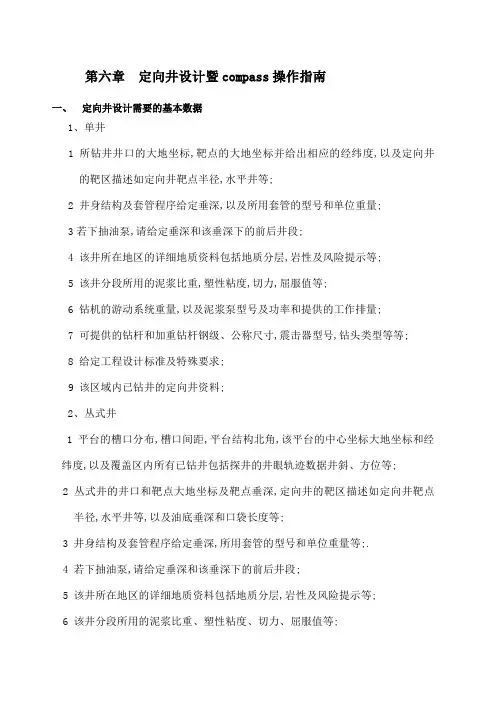 第六章　定向井设计暨compass操作指南

一、　定向井设计需要的基本数据

1、单井

1 所钻井井口的大地坐标,靶点的大地坐标并给出相应的经纬度,以及定向井的靶区描述如定向井靶点半径,水平井等;

2 井身结构及套管程序给定垂深,以及所用套管的型号和单位重量;

3 若下抽油泵,请给定垂深和该垂深下的前后井段;

4 该井所在地区的详细地质资料包括地质分层,岩性及风险提示等;

5 该井分段所用的泥浆比重,塑性粘度,切力,屈服值等;

6 钻机的游动系统重量,以及泥浆泵型号及功率和提供的工作排量;

7 可提供的钻杆和加重钻杆钢级、公称尺寸,震击器型号,钻头类型等等;

8 给定工程设计标准及特殊要求;

9 该区域内已钻井的定向井资料;

2、丛式井

1 平台的槽口分布,槽口间距,平台结构北角,该平台的中心坐标大地坐标和经纬度,以及覆盖区内所有已钻井包括探井的井眼轨迹数据井斜、方位等;

2 丛式井的井口和靶点大地坐标及靶点垂深,定向井的靶区描述如定向井靶点半径,水平井等,以及油底垂深和口袋长度等;

3 井身结构及套管程序给定垂深,所用套管的型号和单位重量等;.

4 若下抽油泵,请给定垂深和该垂深下的前后井段;

5 该井所在地区的详细地质资料包括地质分层,岩性及风险提示等;

6 该井分段所用的泥浆比重、塑性粘度、切力、屈服值等;